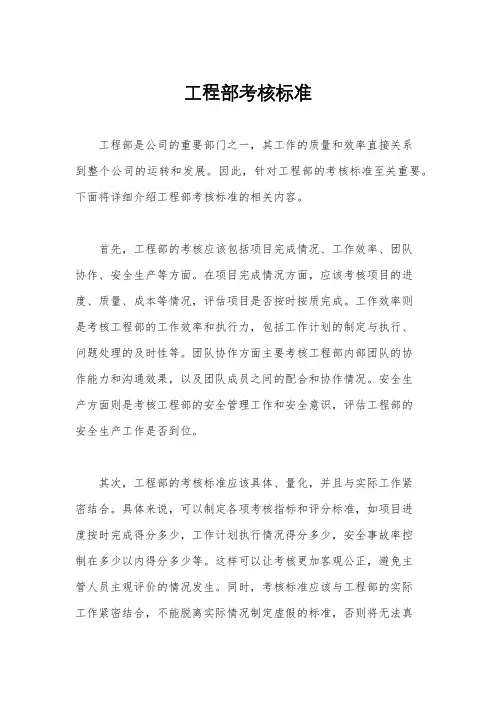 工程部考核标准

工程部是公司的重要部门之一，其工作的质量和效率直接关系到整个公司的运转和发展。因此，针对工程部的考核标准至关重要。下面将详细介绍工程部考核标准的相关内容。

首先，工程部的考核应该包括项目完成情况、工作效率、团队协作、安全生产等方面。在项目完成情况方面，应该考核项目的进度、质量、成本等情况，评估项目是否按时按质完成。工作效率则是考核工程部的工作效率和执行力，包括工作计划的制定与执行、问题处理的及时性等。团队协作方面主要考核工程部内部团队的协作能力和沟通效果，以及团队成员之间的配合和协作情况。安全生产方面则是考核工程部的安全管理工作和安全意识，评估工程部的安全生产工作是否到位。

其次，工程部的考核标准应该具体、量化，并且与实际工作紧密结合。具体来说，可以制定各项考核指标和评分标准，如项目进度按时完成得分多少，工作计划执行情况得分多少，安全事故率控制在多少以内得分多少等。这样可以让考核更加客观公正，避免主管人员主观评价的情况发生。同时，考核标准应该与工程部的实际工作紧密结合，不能脱离实际情况制定虚假的标准，否则将无法真